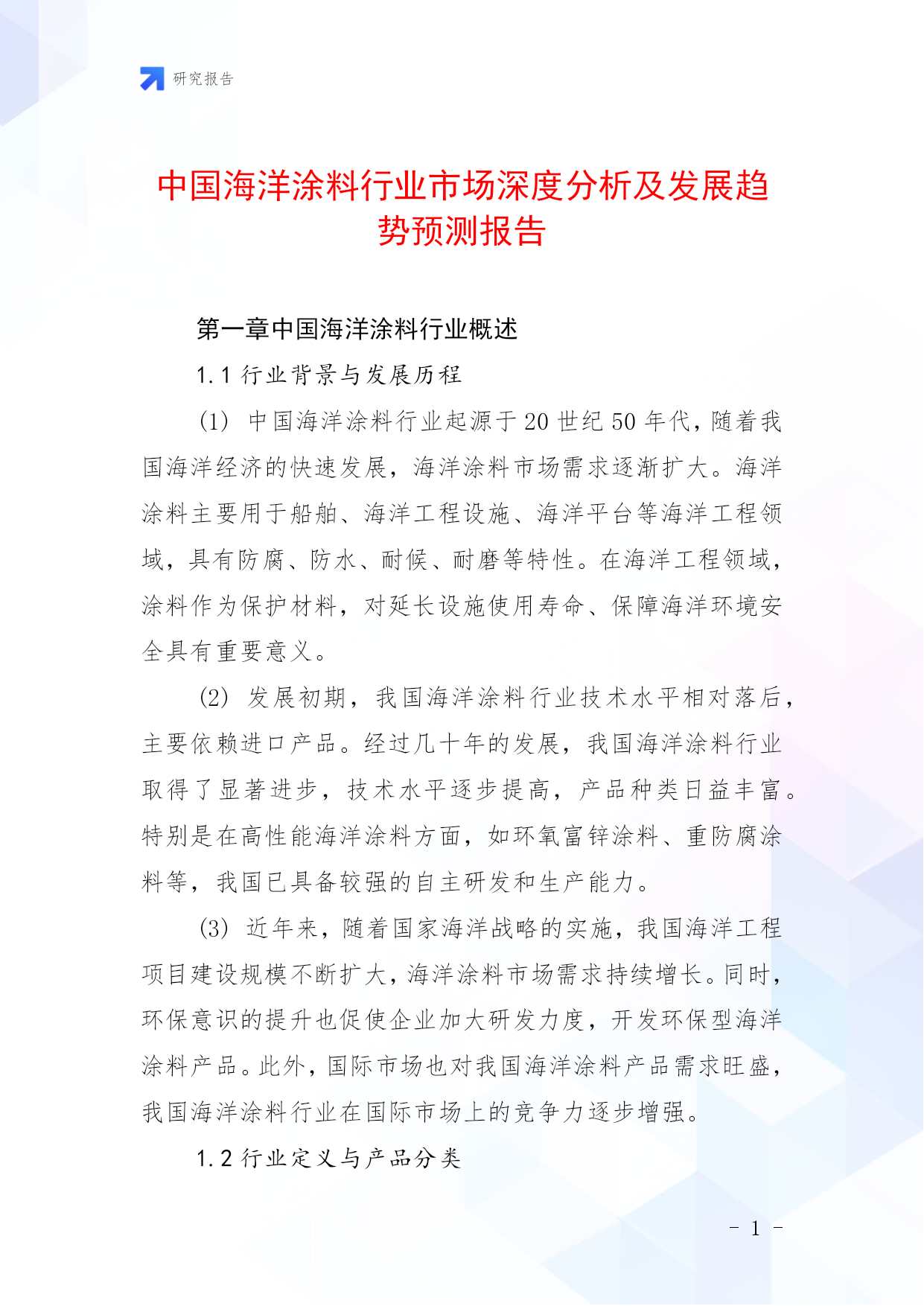 研究报告

中国海洋涂料行业市场深度分析及发展趋势预测报告

第一章中国海洋涂料行业概述

1.1 行业背景与发展历程

(1) 中国海洋涂料行业起源于20世纪50年代，随着我国海洋经济的快速发展，海洋涂料市场需求逐渐扩大。海洋涂料主要用于船舶、海洋工程设施、海洋平台等海洋工程领域，具有防腐、防水、耐候、耐磨等特性。在海洋工程领域，涂料作为保护材料，对延长设施使用寿命、保障海洋环境安全具有重要意义。

(2) 发展初期，我国海洋涂料行业技术水平相对落后，主要依赖进口产品。经过几十年的发展，我国海洋涂料行业取得了显著进步，技术水平逐步提高，产品种类日益丰富。特别是在高性能海洋涂料方面，如环氧富锌涂料、重防腐涂料等，我国已具备较强的自主研发和生产能力。

(3) 近年来，随着国家海洋战略的实施，我国海洋工程项目建设规模不断扩大，海洋涂料市场需求持续增长。同时，环保意识的提升也促使企业加大研发力度，开发环保型海洋涂料产品。此外，国际市场也对我国海洋涂料产品需求旺盛，我国海洋涂料行业在国际市场上的竞争力逐步增强。

1.2 行业定义与产品分类

- 1 -